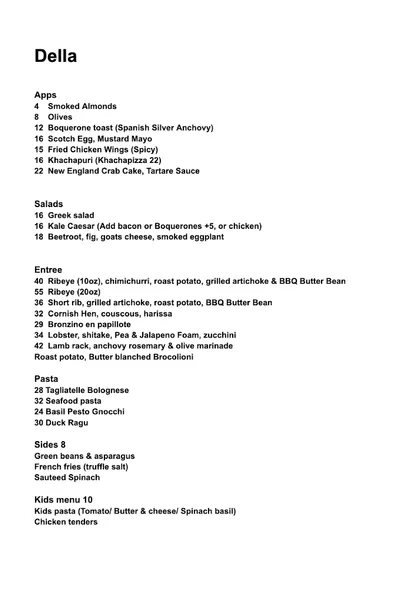 Della

Apps
4 Smoked Almonds
8 Olives
12 Boquerone toast (Spanish Silver Anchovy)
16 Scotch Egg, Mustard Mayo
15 Fried Chicken Wings (Spicy)
16 Khachapuri (Khachapizza 22)
22 New England Crab Cake, Tartare Sauce

Salads
16 Greek salad
16 Kale Caesar (Add bacon or Boquerones +5, or chicken)
18 Beetroot, fig, goats cheese, smoked eggplant

Entree
40 Ribeye (10oz), chimichurri, roast potato, grilled artichoke & BBQ Butter Bean
55 Ribeye (20oz)
36 Short rib, grilled artichoke, roast potato, BBQ Butter Bean
32 Cornish Hen, couscous, harissa
29 Bronzino en papillote
34 Lobster, shitake, Pea & Jalapeno Foam, zucchini
42 Lamb rack, anchovy rosemary & olive marinade
Roast potato, Butter blanched Brocolioni

Pasta
28 Tagliatelle Bolognese
32 Seafood pasta
24 Basil Pesto Gnocchi
30 Duck Ragu

Sides 8
Green beans & asparagus
French fries (truffle salt)
Sauteed Spinach

Kids menu 10
Kids pasta (Tomato/ Butter & cheese/ Spinach basil)
Chicken tenders